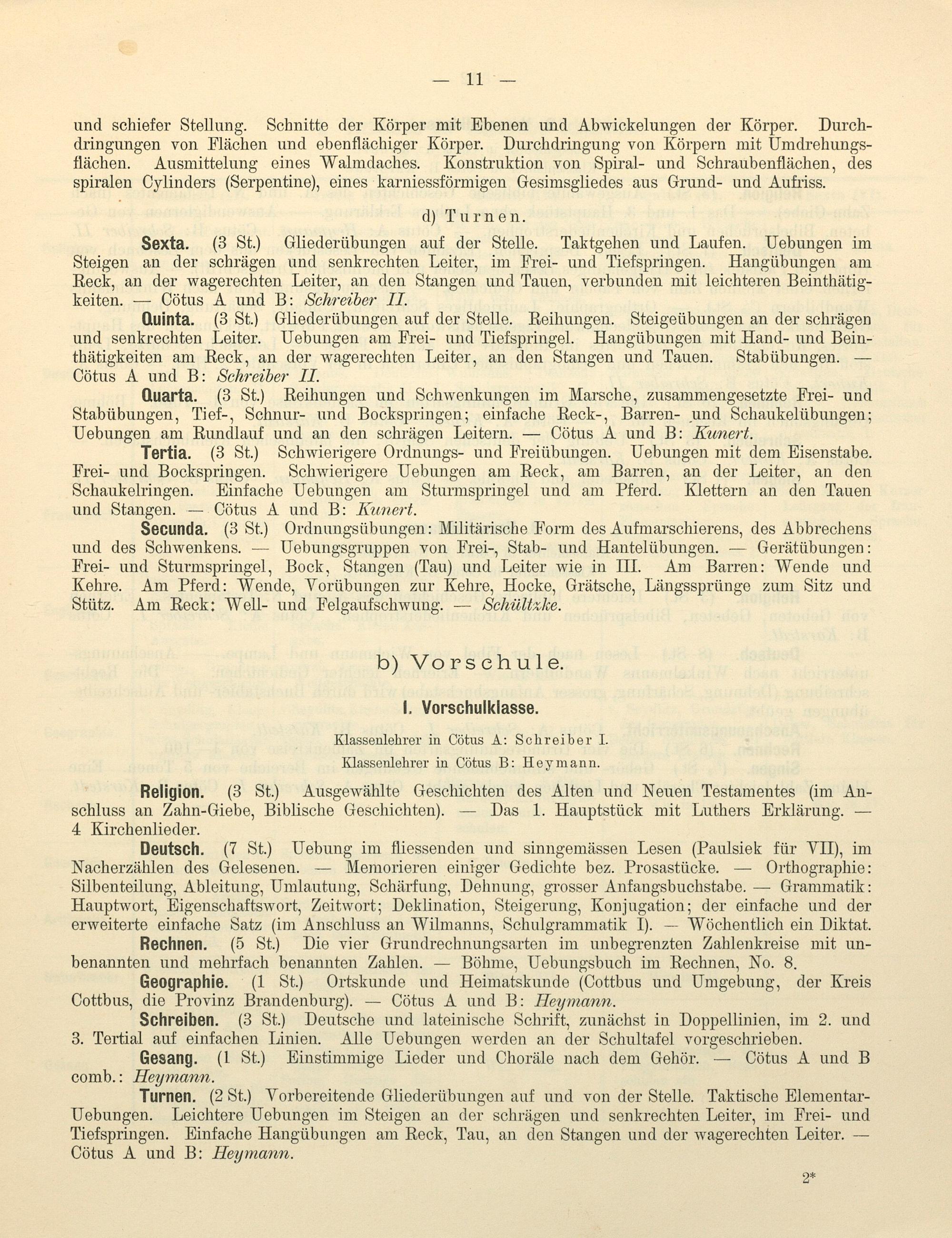 — 11 —

und schiefer Stellung. Schnitte der Körper mit Ebenen und Abwickelungen der Körper. Durchdringungen von Flächen und ebenflächiger Körper. Durchdringung von Körpern mit Umdrehungsflächen. Ausmittelung eines Walmdaches. Konstruktion von Spiral- und Schraubenflächen, des spiralen Cylinders (Serpentine), eines karniessförmigen Gesimsgliedes aus Grund- und Aufriss.

d) Turnen.

Sexta. (3 St.) Gliederübungen auf der Stelle. Taktgehen und Laufen. Uebungen im Steigen an der schrägen und senkrechten Leiter, im Frei- und Tiefspringen. Hangübungen am Reck, an der wagerechten Leiter, an den Stangen und Tauen, verbunden mit leichteren Beinthätigkeiten. — Cötus A und B: Schreiber II.

Quinta. (3 St.) Gliederübungen auf der Stelle. Reihungen. Steigeübungen an der schrägen und senkrechten Leiter. Uebungen am Frei- und Tiefspringel. Hangübungen mit Hand- und Beinthätigkeiten am Reck, an der wagerechten Leiter, an den Stangen und Tauen. Stabübungen. — Cötus A und B: Schreiber II.

Quarta. (3 St.) Reihungen und Schwenkungen im Marsche, zusammengesetzte Frei- und Stabübungen, Tief-, Schnur- und Bockspringen; einfache Reck-, Barren- und Schaukelübungen; Uebungen am Rundlauf und an den schrägen Leitern. — Cötus A und B: Kunert.

Tertia. (3 St.) Schwierigere Ordnungs- und Freiübungen. Uebungen mit dem Eisenstabe. Frei- und Bockspringen. Schwierigere Uebungen am Reck, am Barren, an der Leiter, an den Schaukelringen. Einfache Uebungen am Sturmspringel und am Pferd. Klettern an den Tauen und Stangen. — Cötus A und B: Kunert.

Secunda. (3 St.) Ordnungsübungen: Militärische Form des Aufmarschierens, des Abbrechens und des Schwenkens. — Uebungsgruppen von Frei-, Stab- und Hantelübungen. — Gerätübungen: Frei- und Sturmspringel, Bock, Stangen (Tau) und Leiter wie in III. Am Barren: Wende und Kehre. Am Pferd: Wende, Vorübungen zur Kehre, Hocke, Grätsche, Längssprünge zum Sitz und Stütz. Am Reck: Well- und Felgaufschwung. — Schültzke.

b) Vorschule.

I. Vorschulklasse.

Klassenlehrer in Cötus A: Schreiber I.
Klassenlehrer in Cötus B: Heymann.

Religion. (3 St.) Ausgewählte Geschichten des Alten und Neuen Testamentes (im Anschluss an Zahn-Giebe, Biblische Geschichten). — Das 1. Hauptstück mit Luthers Erklärung. — 4 Kirchenlieder.

Deutsch. (7 St.) Uebung im fliessenden und sinngemässen Lesen (Paulsiek für VII), im Nacherzählen des Gelesenen. — Memorieren einiger Gedichte bez. Prosastücke. — Orthographie: Silbenteilung, Ableitung, Umlautung, Schärfung, Dehnung, grosser Anfangsbuchstabe. — Grammatik: Hauptwort, Eigenschaftswort, Zeitwort; Deklination, Steigerung, Konjugation; der einfache und der erweiterte einfache Satz (im Anschluss an Wilmanns, Schulgrammatik I). — Wöchentlich ein Diktat.

Rechnen. (5 St.) Die vier Grundrechnungsarten im unbegrenzten Zahlenkreise mit unbenannten und mehrfach benannten Zahlen. — Böhme, Uebungsbuch im Rechnen, No. 8.

Geographie. (1 St.) Ortskunde und Heimatskunde (Cottbus und Umgebung, der Kreis Cottbus, die Provinz Brandenburg). — Cötus A und B: Heymann.

Schreiben. (3 St.) Deutsche und lateinische Schrift, zunächst in Doppellinien, im 2. und 3. Tertial auf einfachen Linien. Alle Uebungen werden an der Schultafel vorgeschrieben.

Gesang. (1 St.) Einstimmige Lieder und Choräle nach dem Gehör. — Cötus A und B comb.: Heymann.

Turnen. (2 St.) Vorbereitende Gliederübungen auf und von der Stelle. Taktische Elementar-Uebungen. Leichtere Uebungen im Steigen an der schrägen und senkrechten Leiter, im Frei- und Tiefspringen. Einfache Hangübungen am Reck, Tau, an den Stangen und der wagerechten Leiter. — Cötus A und B: Heymann.

2*